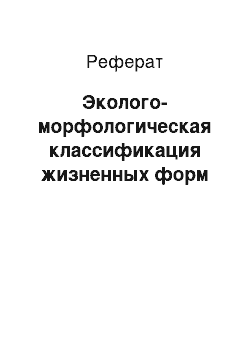 Реферат

Эколого-морфологическая классификация жизненных форм